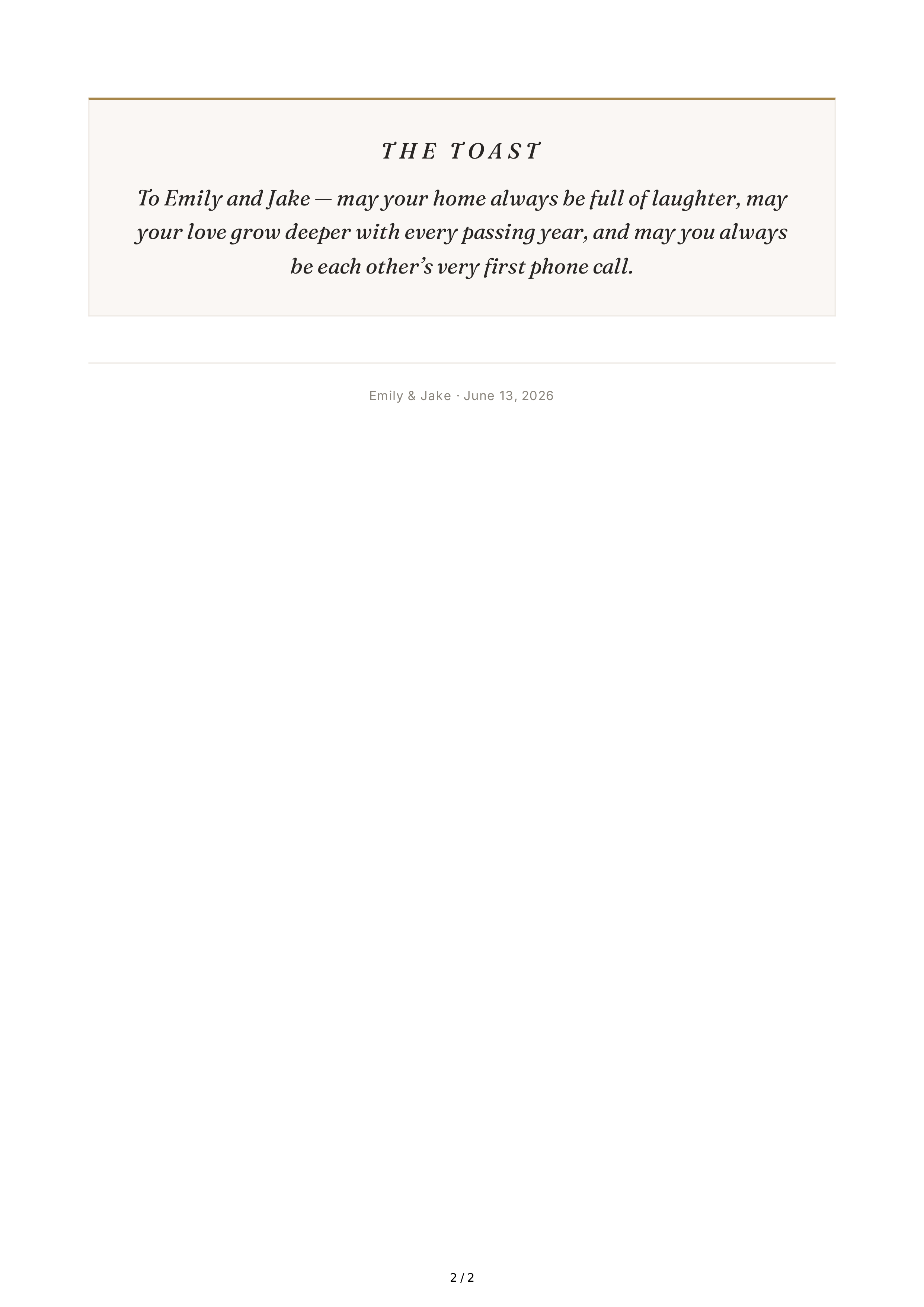 THE TOAST

To Emily and Jake — may your home always be full of laughter, may your love grow deeper with every passing year, and may you always be each other's very first phone call.

Emily & Jake · June 13, 2026

2 / 2